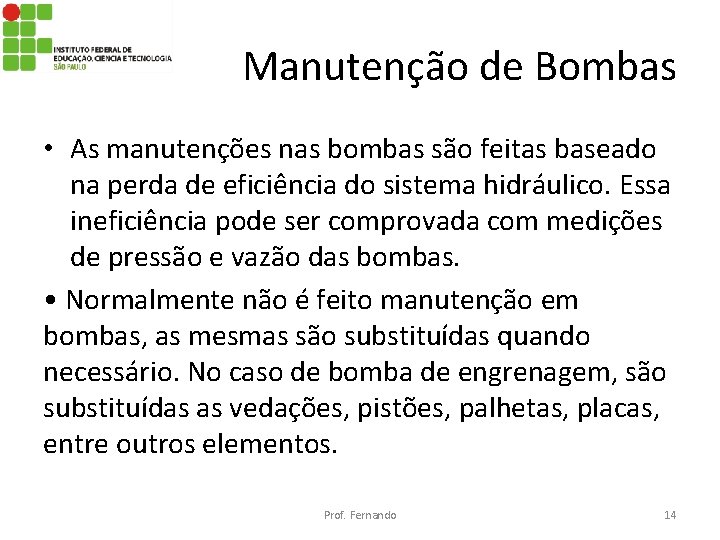 INSTITUTO FEDERAL DE EDUCAÇÃO, CIÊNCIA E TECNOLOGIA SÃO PAULO

Manutenção de Bombas

• As manutenções nas bombas são feitas baseado na perda de eficiência do sistema hidráulico. Essa ineficiência pode ser comprovada com medições de pressão e vazão das bombas.

• Normalmente não é feito manutenção em bombas, as mesmas são substituídas quando necessário. No caso de bomba de engrenagem, são substituídas as vedações, pistões, palhetas, placas, entre outros elementos.

Prof. Fernando

14